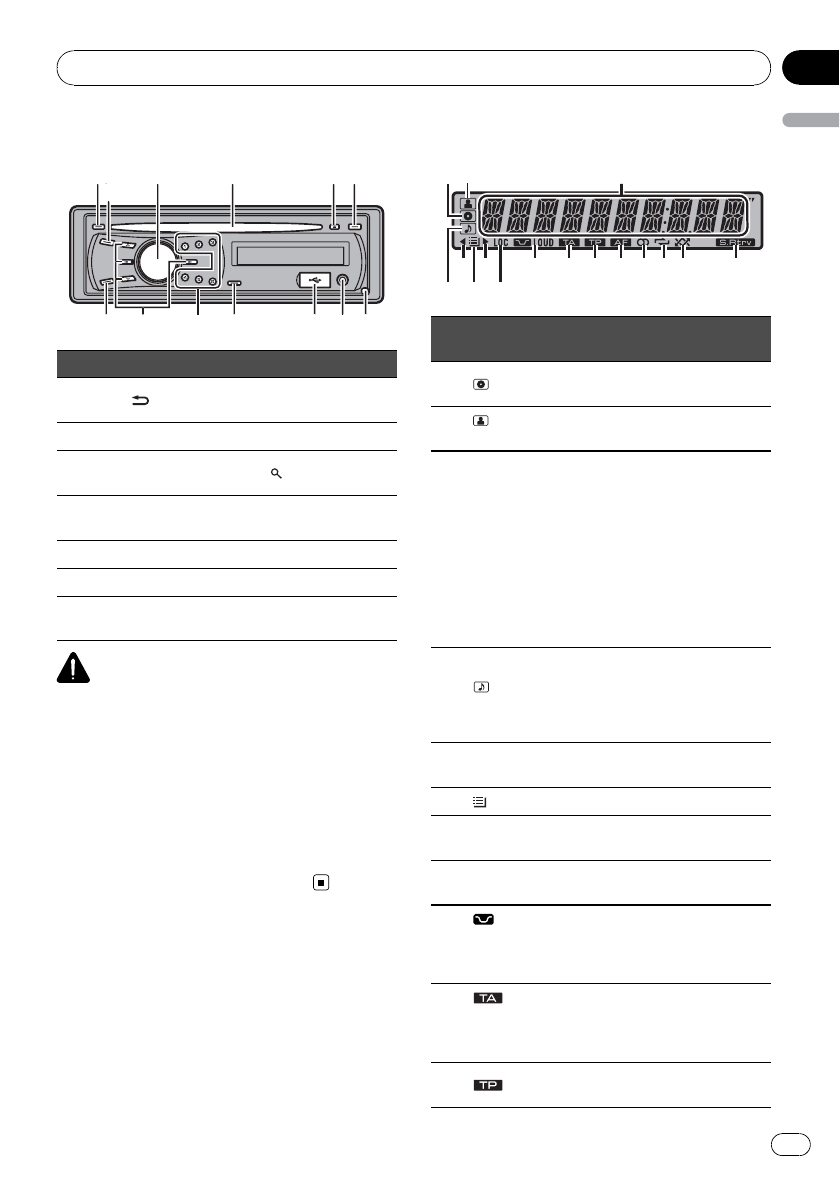 LOC LOUD TA TP AF S.Rtrv

TA

TP